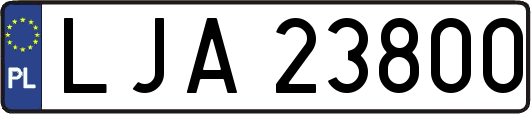 PL
LJA 23800